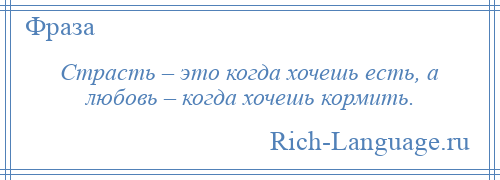 Фраза

Страсть – это когда хочешь есть, а любовь – когда хочешь кормить.

Rich-Language.ru